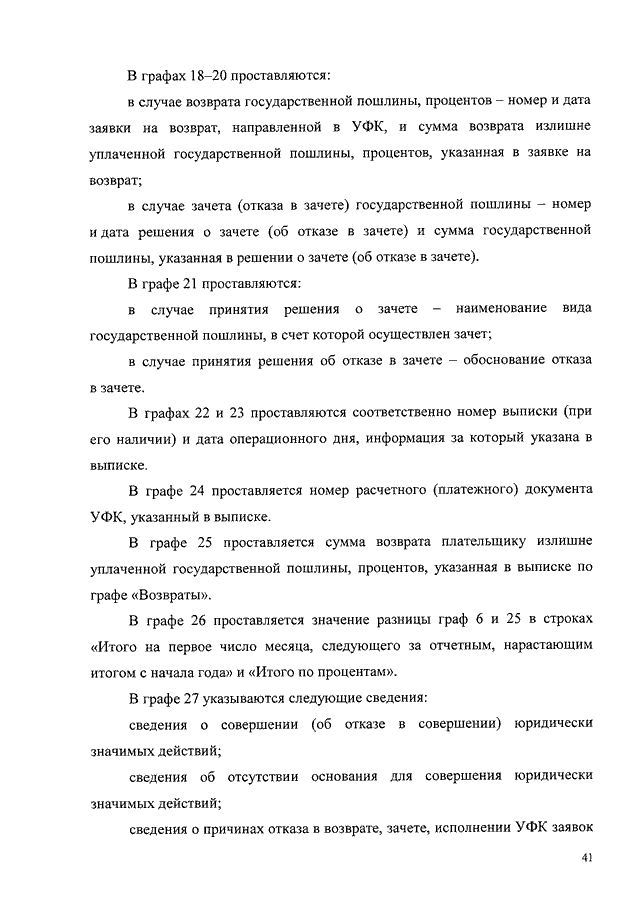 В графах 18–20 проставляются:

в случае возврата государственной пошлины, процентов – номер и дата заявки на возврат, направленной в УФК, и сумма возврата излишне уплаченной государственной пошлины, процентов, указанная в заявке на возврат;

в случае зачета (отказа в зачете) государственной пошлины – номер и дата решения о зачете (об отказе в зачете) и сумма государственной пошлины, указанная в решении о зачете (об отказе в зачете).

В графе 21 проставляются:

в случае принятия решения о зачете – наименование вида государственной пошлины, в счет которой осуществлен зачет;

в случае принятия решения об отказе в зачете – обоснование отказа в зачете.

В графах 22 и 23 проставляются соответственно номер выписки (при его наличии) и дата операционного дня, информация за который указана в выписке.

В графе 24 проставляется номер расчетного (платежного) документа УФК, указанный в выписке.

В графе 25 проставляется сумма возврата плательщику излишне уплаченной государственной пошлины, процентов, указанная в выписке по графе «Возвраты».

В графе 26 проставляется значение разницы граф 6 и 25 в строках «Итого на первое число месяца, следующего за отчетным, нарастающим итогом с начала года» и «Итого по процентам».

В графе 27 указываются следующие сведения:

сведения о совершении (об отказе в совершении) юридически значимых действий;

сведения об отсутствии основания для совершения юридически значимых действий;

сведения о причинах отказа в возврате, зачете, исполнении УФК заявок

41